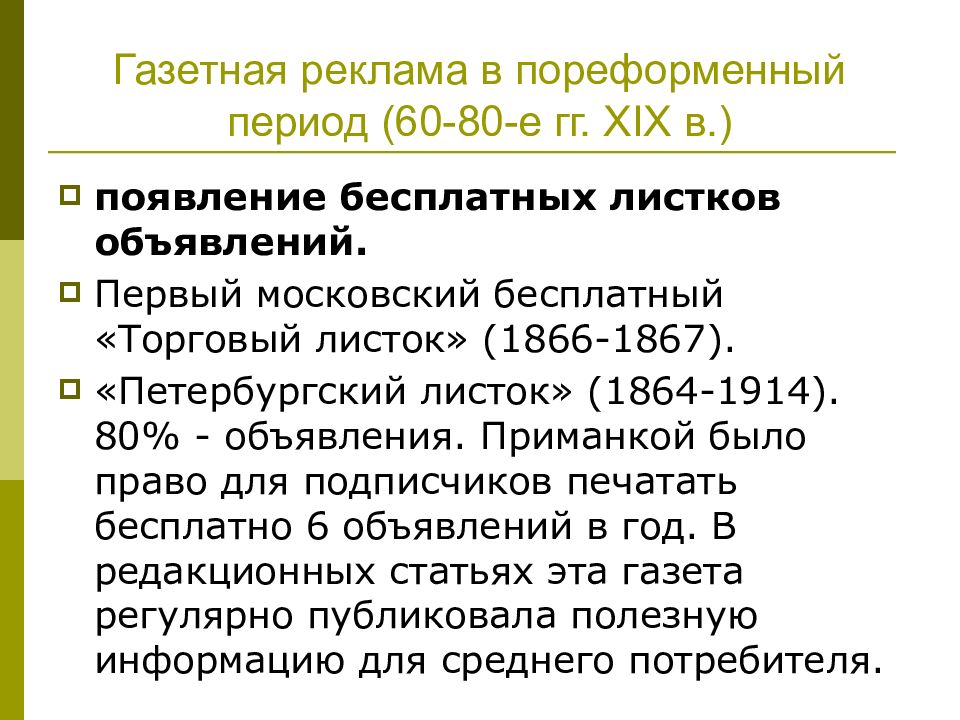 Газетная реклама в пореформенный период (60-80-е гг. XIX в.)

появление бесплатных листков объявлений.

Первый московский бесплатный «Торговый листок» (1866-1867).

«Петербургский листок» (1864-1914). 80% - объявления. Приманкой было право для подписчиков печатать бесплатно 6 объявлений в год. В редакционных статьях эта газета регулярно публиковала полезную информацию для среднего потребителя.